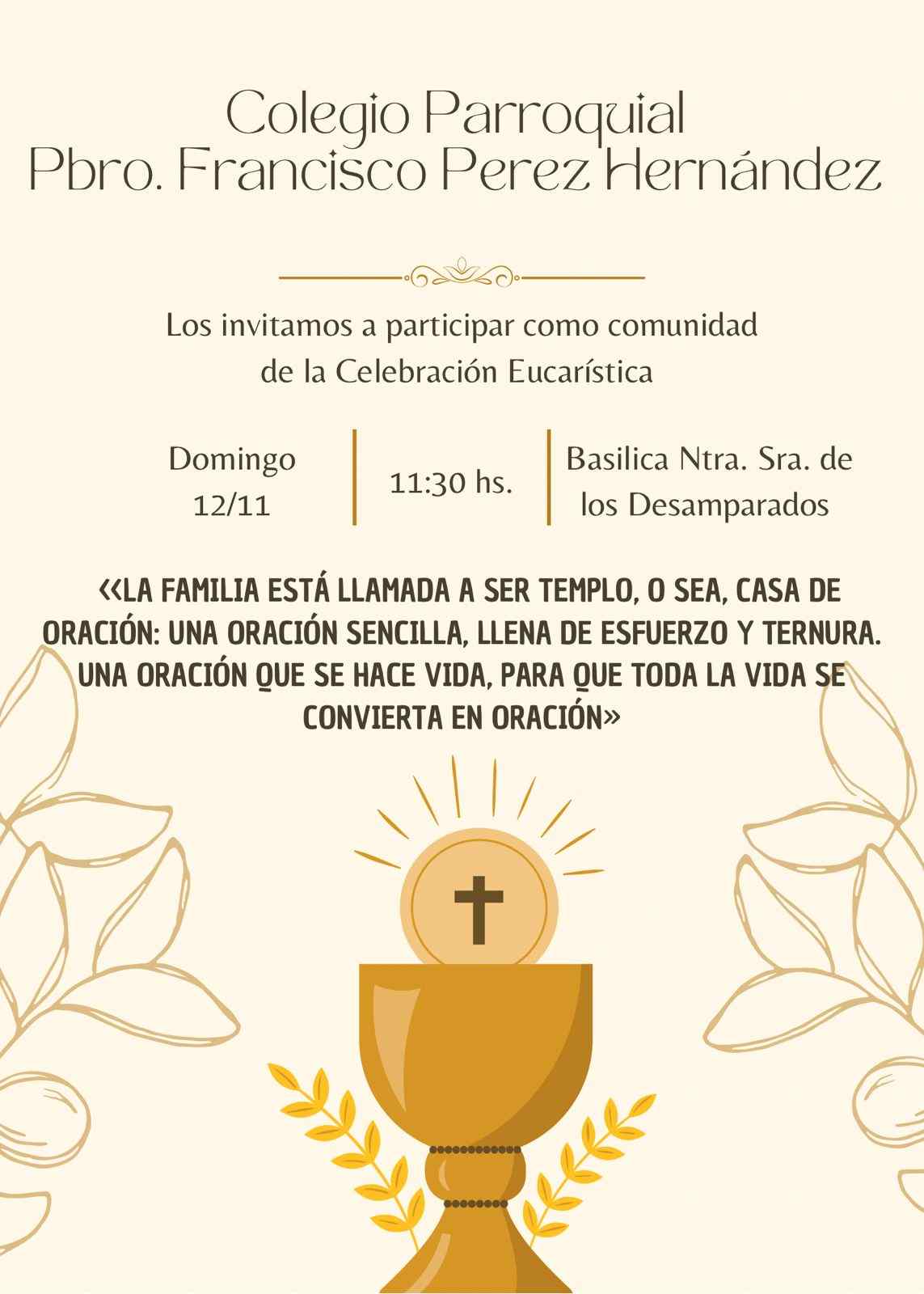 Colegio Parroquial
Pbro. Francisco Perez Hernández

Los invitamos a participar como comunidad de la Celebración Eucarística

Domingo 12/11

11:30 hs.

Basilica Ntra. Sra. de los Desamparados

<<LA FAMILIA ESTÁ LLAMADA A SER TEMPLO, O SEA, CASA DE ORACIÓN: UNA ORACIÓN SENCILLA, LLENA DE ESFUERZO Y TERNURA. UNA ORACIÓN QUE SE HACE VIDA, PARA QUE TODA LA VIDA SE CONVIERTA EN ORACIÓN»